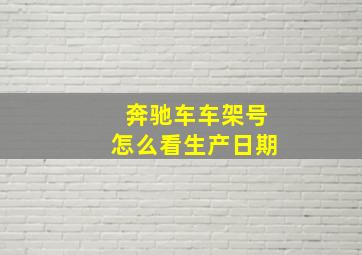 奔驰车车架号
怎么看生产日期